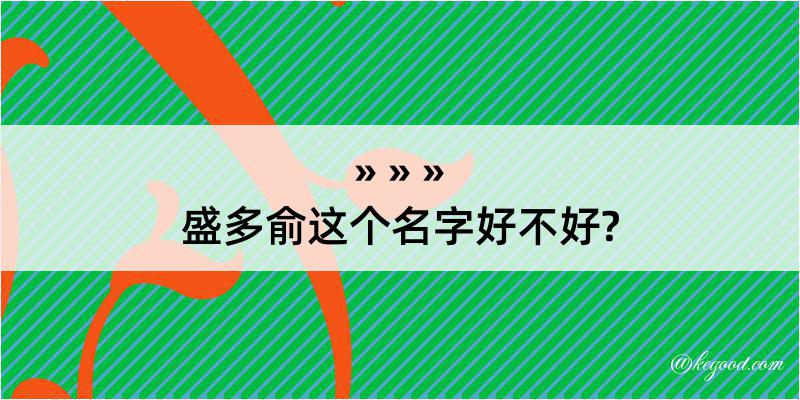 » » »

盛多俞这个名字好不好?

@kegood.com